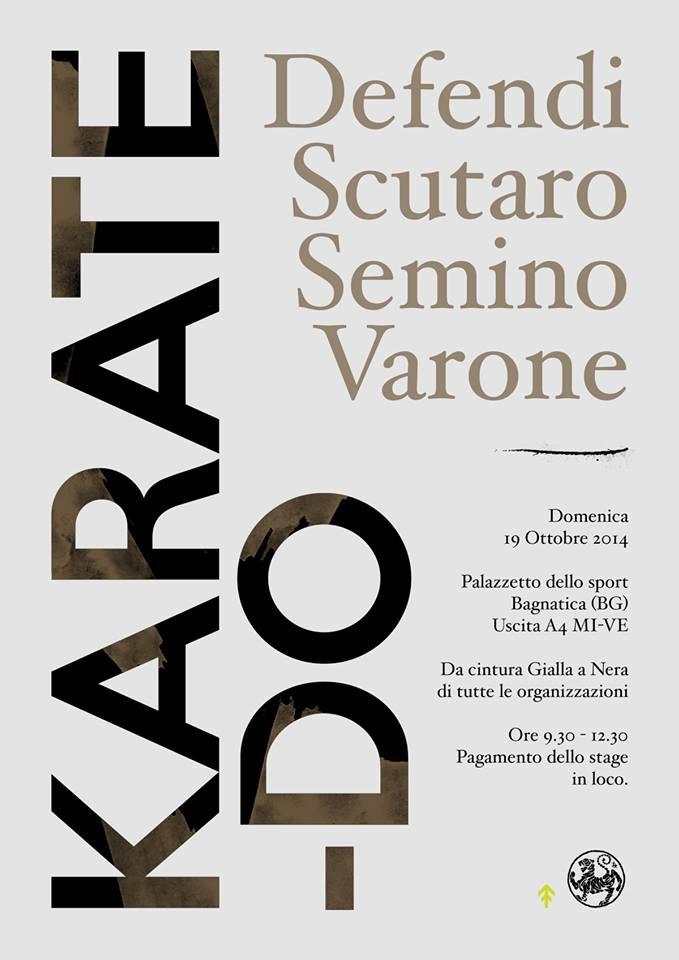 KARATE
-DO

Defendi
Scutaro
Semino
Varone

Domenica
19 Ottobre 2014

Palazzetto dello sport
Bagnatica (BG)
Uscita A4 MI-VE

Da cintura Gialla a Nera
di tutte le organizzazioni

Ore 9.30 - 12.30
Pagamento dello stage
in loco.